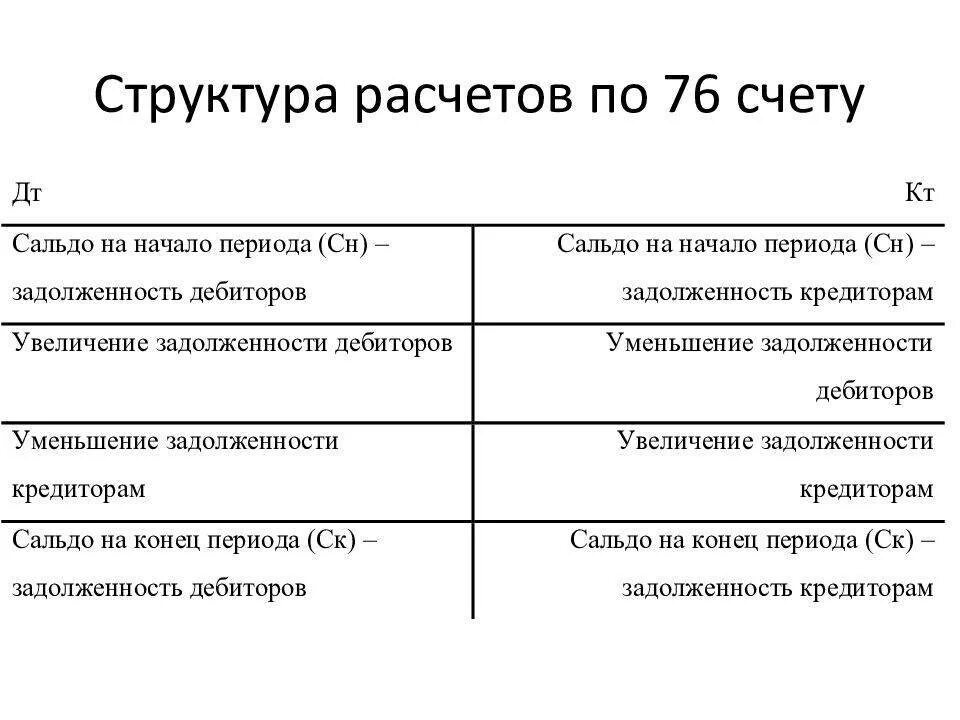 Структура расчетов по 76 счету

| Дт | Кт |
|---|---|
| Сальдо на начало периода (Сн) – задолженность дебиторов | Сальдо на начало периода (Сн) – задолженность кредиторам |
| Увеличение задолженности дебиторов | Уменьшение задолженности дебиторов |
| Уменьшение задолженности кредиторам | Увеличение задолженности кредиторам |
| Сальдо на конец периода (Ск) – задолженность дебиторов | Сальдо на конец периода (Ск) – задолженность кредиторам |